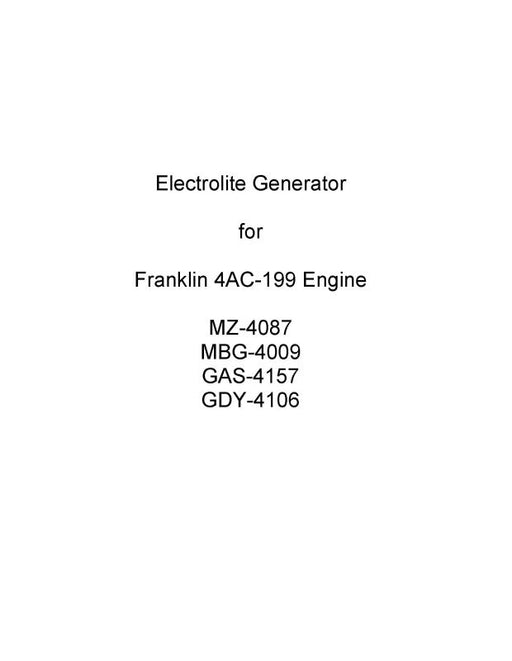 Electrolite Generator

for

Franklin 4AC-199 Engine

MZ-4087
MBG-4009
GAS-4157
GDY-4106